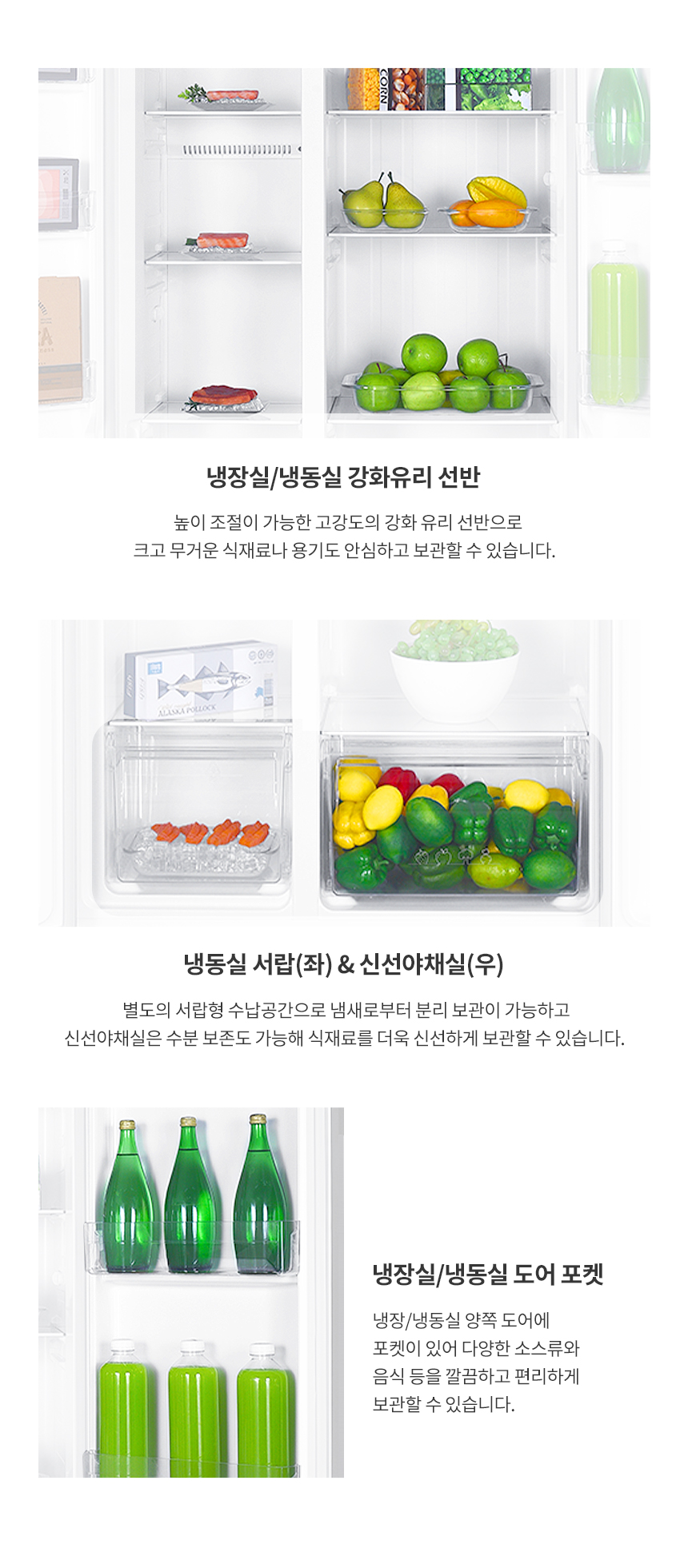 냉장실/냉동실 강화유리 선반

높이 조절이 가능한 고강도의 강화 유리 선반으로
크고 무거운 식재료나 용기도 안심하고 보관할 수 있습니다.

냉동실 서랍(좌) & 신선야채실(우)

별도의 서랍형 수납공간으로 냄새로부터 분리 보관이 가능하고
신선야채실은 수분 보존도 가능해 식재료를 더욱 신선하게 보관할 수 있습니다.

냉장실/냉동실 도어 포켓

냉장/냉동실 양쪽 도어에
포켓이 있어 다양한 소스류와
음식 등을 깔끔하고 편리하게
보관할 수 있습니다.